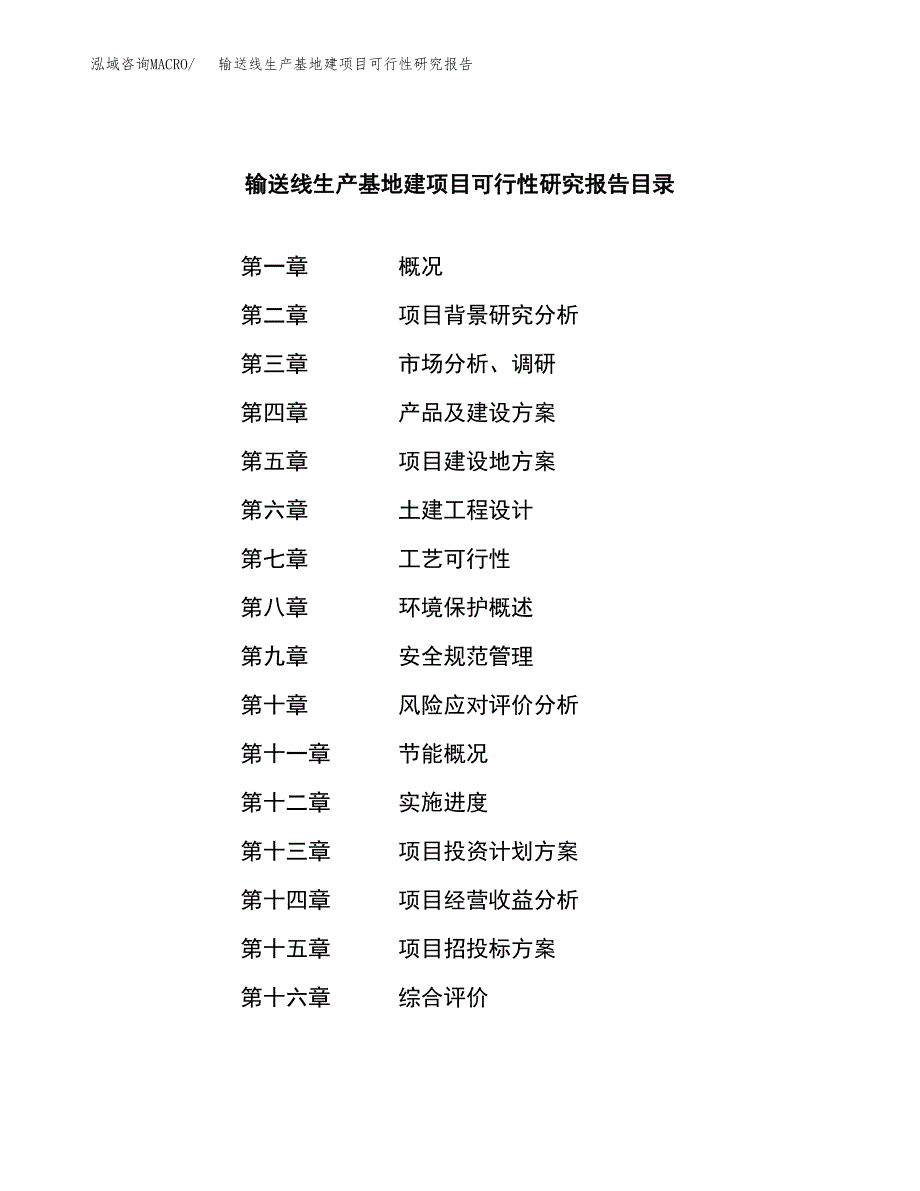 泓域咨询MACRO/ 输送线生产基地建项目可行性研究报告

输送线生产基地建项目可行性研究报告目录

第一章 概况
第二章 项目背景研究分析
第三章 市场分析、调研
第四章 产品及建设方案
第五章 项目建设地方案
第六章 土建工程设计
第七章 工艺可行性
第八章 环境保护概述
第九章 安全规范管理
第十章 风险应对评价分析
第十一章 节能概况
第十二章 实施进度
第十三章 项目投资计划方案
第十四章 项目经营收益分析
第十五章 项目招投标方案
第十六章 综合评价